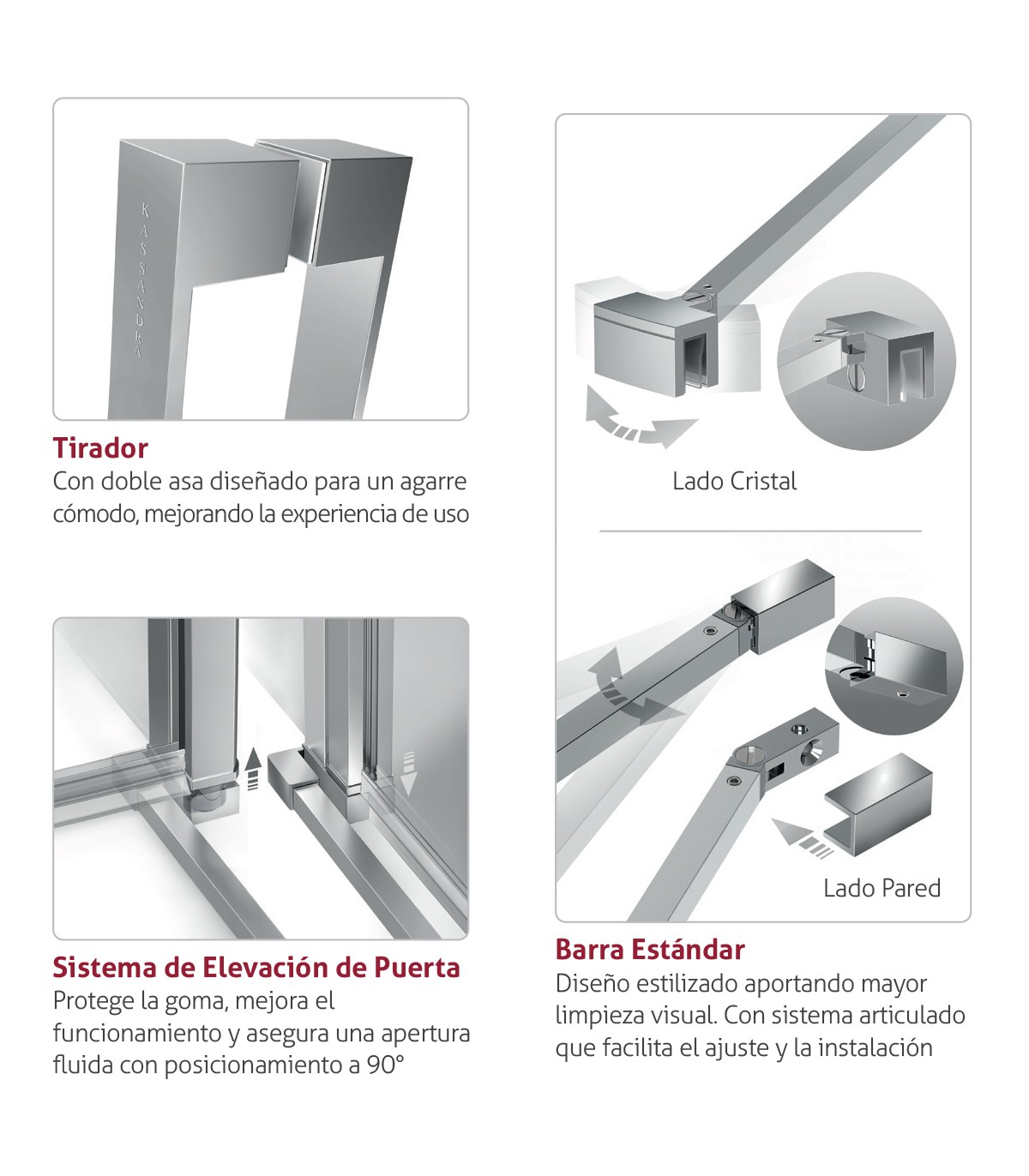 KASSANDRA

Tirador
Con doble asa diseñado para un agarre cómodo, mejorando la experiencia de uso

Sistema de Elevación de Puerta
Protege la goma, mejora el funcionamiento y asegura una apertura fluida con posicionamiento a 90°

Lado Cristal

Lado Pared

Barra Estándar
Diseño estilizado aportando mayor limpieza visual. Con sistema articulado que facilita el ajuste y la instalación